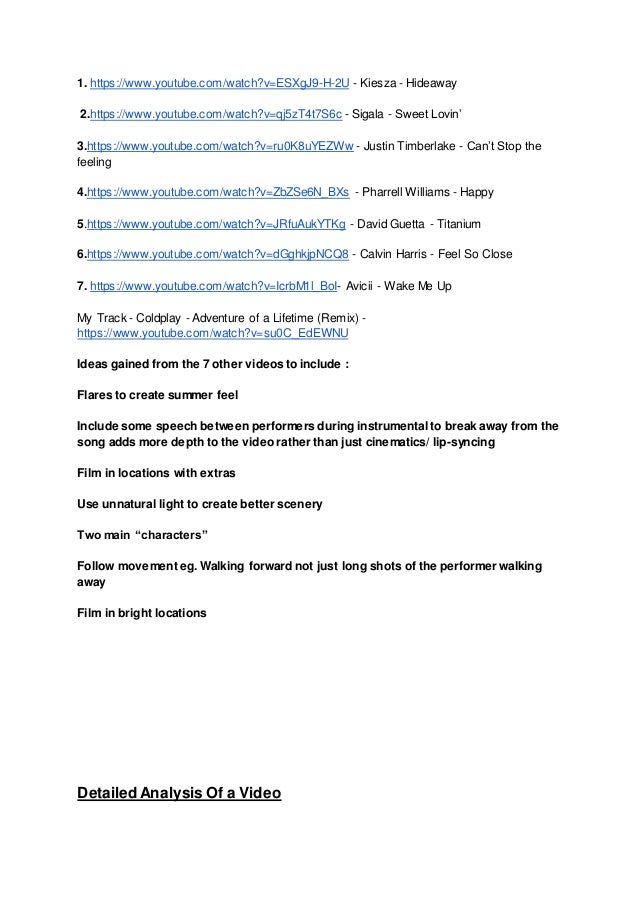 1. https://www.youtube.com/watch?v=ESXgJ9-H-2U - Kiesza - Hideaway

2.https://www.youtube.com/watch?v=qj5zT4t7S6c - Sigala - Sweet Lovin'

3.https://www.youtube.com/watch?v=ru0K8uYEZWw - Justin Timberlake - Can't Stop the feeling

4.https://www.youtube.com/watch?v=ZbZSe6N_BXs - Pharrell Williams - Happy

5.https://www.youtube.com/watch?v=JRfuAukYTKg - David Guetta - Titanium

6.https://www.youtube.com/watch?v=dGghkjpNCQ8 - Calvin Harris - Feel So Close

7. https://www.youtube.com/watch?v=IcrbM1l_BoI- Avicii - Wake Me Up

My Track - Coldplay - Adventure of a Lifetime (Remix) - https://www.youtube.com/watch?v=su0C_EdEWNU

Ideas gained from the 7 other videos to include :

Flares to create summer feel

Include some speech between performers during instrumental to break away from the song adds more depth to the video rather than just cinematics/ lip-syncing

Film in locations with extras

Use unnatural light to create better scenery

Two main "characters"

Follow movement eg. Walking forward not just long shots of the performer walking away

Film in bright locations

Detailed Analysis Of a Video